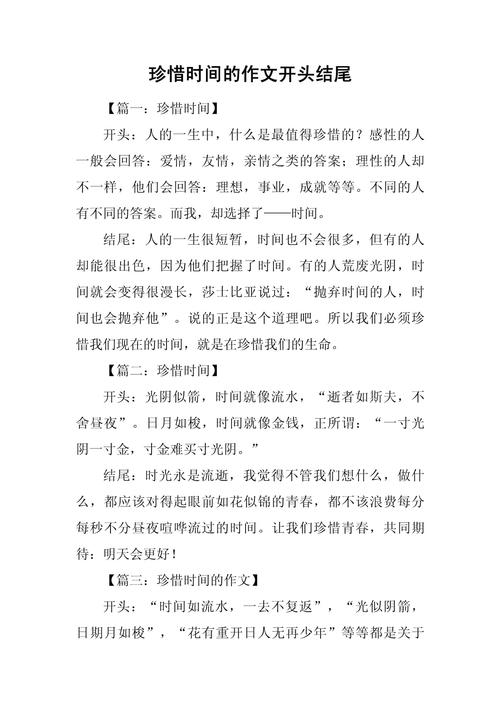 珍惜时间的作文开头结尾

【篇一：珍惜时间】

开头：人的一生中，什么是最值得珍惜的？感性的人一般会回答：爱情，友情，亲情之类的答案；理性的人却不一样，他们会回答：理想，事业，成就等等。不同的人有不同的答案。而我，却选择了——时间。

结尾：人的一生很短暂，时间也不会很多，但有的人却能很出色，因为他们把握了时间。有的人荒废光阴，时间就会变得很漫长，莎士比亚说过：“抛弃时间的人，时间也会抛弃他”。说的正是这个道理吧。所以我们必须珍惜我们现在的时间，就是在珍惜我们的生命。

【篇二：珍惜时间】

开头：光阴似箭，时间就像流水，“逝者如斯夫，不舍昼夜”。日月如梭，时间就像金钱，正所谓：“一寸光阴一寸金，寸金难买寸光阴。”

结尾：时光永是流逝，我觉得不管我们想什么，做什么，都应该对得起眼前如花似锦的青春，都不该浪费每分每秒不分昼夜喧哗流过的时间。让我们珍惜青春，共同期待：明天会更好！

【篇三：珍惜时间的作文】

开头：“时间如流水，一去不复返”，“光似阴箭，日期月如梭”，“花有重开日人无再少年”等等都是关于